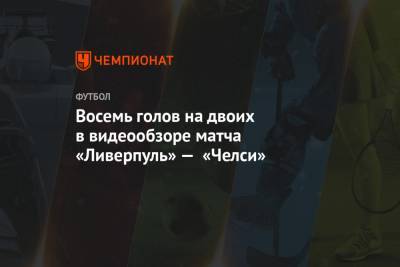 ЧЕМПИОНАТ

ФУТБОЛ

Восемь голов на двоих в видеообзоре матча «Ливерпуль» — «Челси»